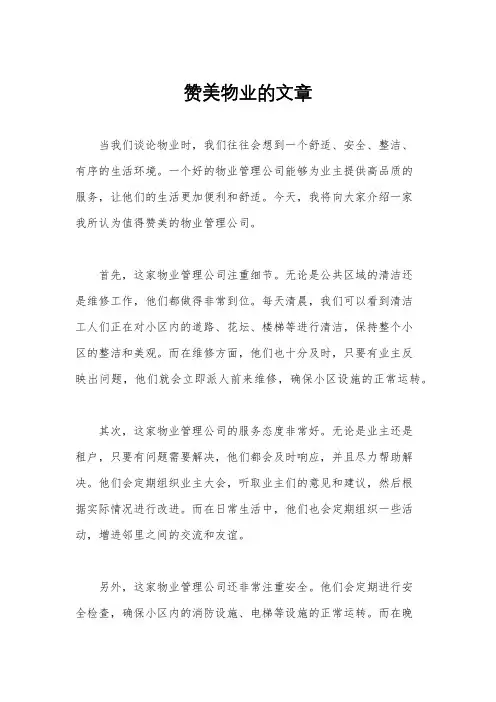 赞美物业的文章

当我们谈论物业时，我们往往会想到一个舒适、安全、整洁、有序的生活环境。一个好的物业管理公司能够为业主提供高品质的服务，让他们的生活更加便利和舒适。今天，我将向大家介绍一家我所认为值得赞美的物业管理公司。

首先，这家物业管理公司注重细节。无论是公共区域的清洁还是维修工作，他们都做得非常到位。每天清晨，我们可以看到清洁工人们正在对小区内的道路、花坛、楼梯等进行清洁，保持整个小区的整洁和美观。而在维修方面，他们也十分及时，只要有业主反映出问题，他们就会立即派人前来维修，确保小区设施的正常运转。

其次，这家物业管理公司的服务态度非常好。无论是业主还是租户，只要有问题需要解决，他们都会及时响应，并且尽力帮助解决。他们会定期组织业主大会，听取业主们的意见和建议，然后根据实际情况进行改进。而在日常生活中，他们也会定期组织一些活动，增进邻里之间的交流和友谊。

另外，这家物业管理公司还非常注重安全。他们会定期进行安全检查，确保小区内的消防设施、电梯等设施的正常运转。而在晚